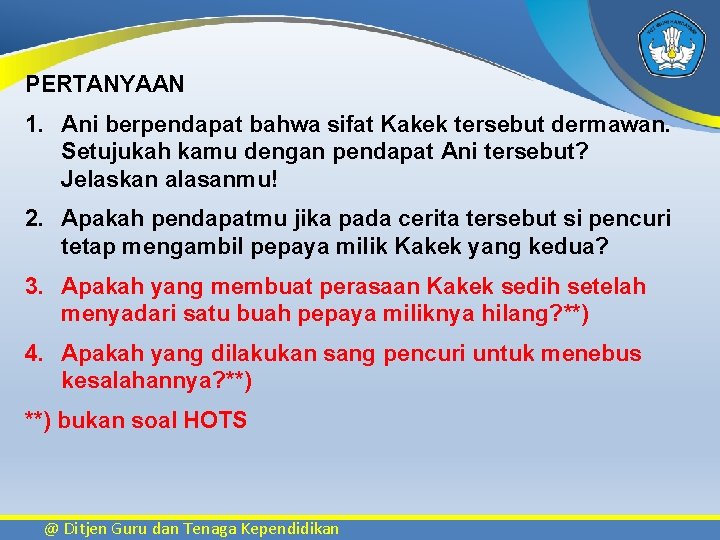 PERTANYAAN

1. Ani berpendapat bahwa sifat Kakek tersebut dermawan. Setujukah kamu dengan pendapat Ani tersebut? Jelaskan alasanmu!

2. Apakah pendapatmu jika pada cerita tersebut si pencuri tetap mengambil pepaya milik Kakek yang kedua?

3. Apakah yang membuat perasaan Kakek sedih setelah menyadari satu buah pepaya miliknya hilang?**)

4. Apakah yang dilakukan sang pencuri untuk menebus kesalahannya?**)

**) bukan soal HOTS

@ Ditjen Guru dan Tenaga Kependidikan